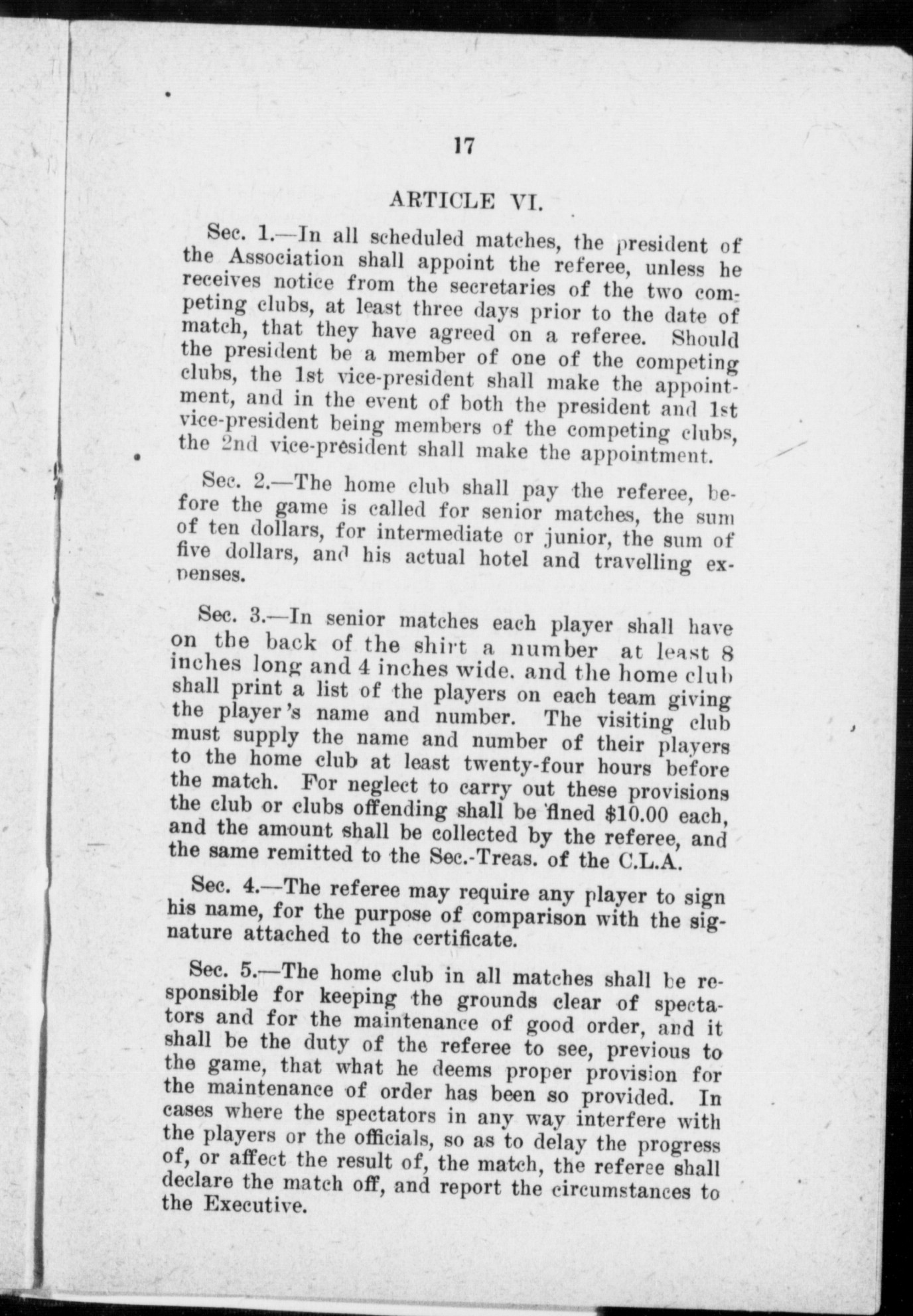 17

ARTICLE VI.

Sec. 1.—In all scheduled matches, the president of the Association shall appoint the referee, unless he receives notice from the secretaries of the two competing clubs, at least three days prior to the date of match, that they have agreed on a referee. Should the president be a member of one of the competing clubs, the 1st vice-president shall make the appointment, and in the event of both the president and 1st vice-president being members of the competing clubs, the 2nd vice-president shall make the appointment.

Sec. 2.—The home club shall pay the referee, before the game is called for senior matches, the sum of ten dollars, for intermediate or junior, the sum of five dollars, and his actual hotel and travelling expenses.

Sec. 3.—In senior matches each player shall have on the back of the shirt a number at least 8 inches long and 4 inches wide. and the home club shall print a list of the players on each team giving the player's name and number. The visiting club must supply the name and number of their players to the home club at least twenty-four hours before the match. For neglect to carry out these provisions the club or clubs offending shall be fined \$10.00 each, and the amount shall be collected by the referee, and the same remitted to the Sec.-Treas. of the C.L.A.

Sec. 4.—The referee may require any player to sign his name, for the purpose of comparison with the signature attached to the certificate.

Sec. 5.—The home club in all matches shall be responsible for keeping the grounds clear of spectators and for the maintenance of good order, and it shall be the duty of the referee to see, previous to the game, that what he deems proper provision for the maintenance of order has been so provided. In cases where the spectators in any way interfere with the players or the officials, so as to delay the progress of, or affect the result of, the match, the referee shall declare the match off, and report the circumstances to the Executive.